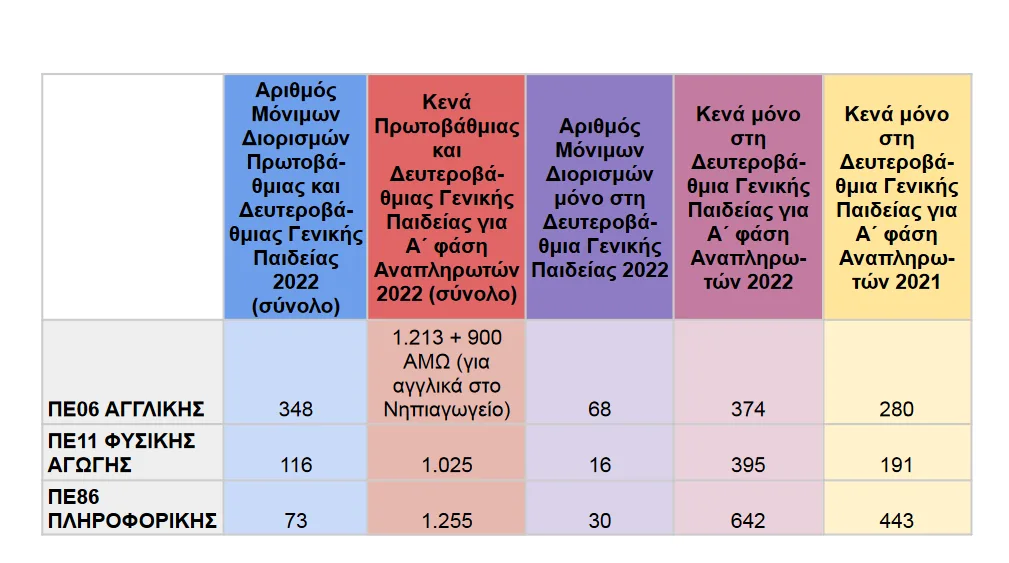 | | Αριθμός Μόνιμων Διορισμών Πρωτοβάθμιας και Δευτεροβάθμιας Γενικής Παιδείας 2022 (σύνολο) | Κενά Πρωτοβάθμιας και Δευτεροβάθμιας Γενικής Παιδείας για Α΄ φάση Αναπληρωτών 2022 (σύνολο) | Αριθμός Μόνιμων Διορισμών μόνο στη Δευτεροβάθμια Γενικής Παιδείας 2022 | Κενά μόνο στη Δευτεροβάθμια Γενικής Παιδείας για Α΄ φάση Αναπληρωτών 2022 | Κενά μόνο στη Δευτεροβάθμια Γενικής Παιδείας για Α΄ φάση Αναπληρωτών 2021 |
|---|---|---|---|---|---|
| ΠΕ06 ΑΓΓΛΙΚΗΣ | 348 | 1.213 + 900 ΑΜΩ (για αγγλικά στο Νηπιαγωγείο) | 68 | 374 | 280 |
| ΠΕ11 ΦΥΣΙΚΗΣ ΑΓΩΓΗΣ | 116 | 1.025 | 16 | 395 | 191 |
| ΠΕ86 ΠΛΗΡΟΦΟΡΙΚΗΣ | 73 | 1.255 | 30 | 642 | 443 |